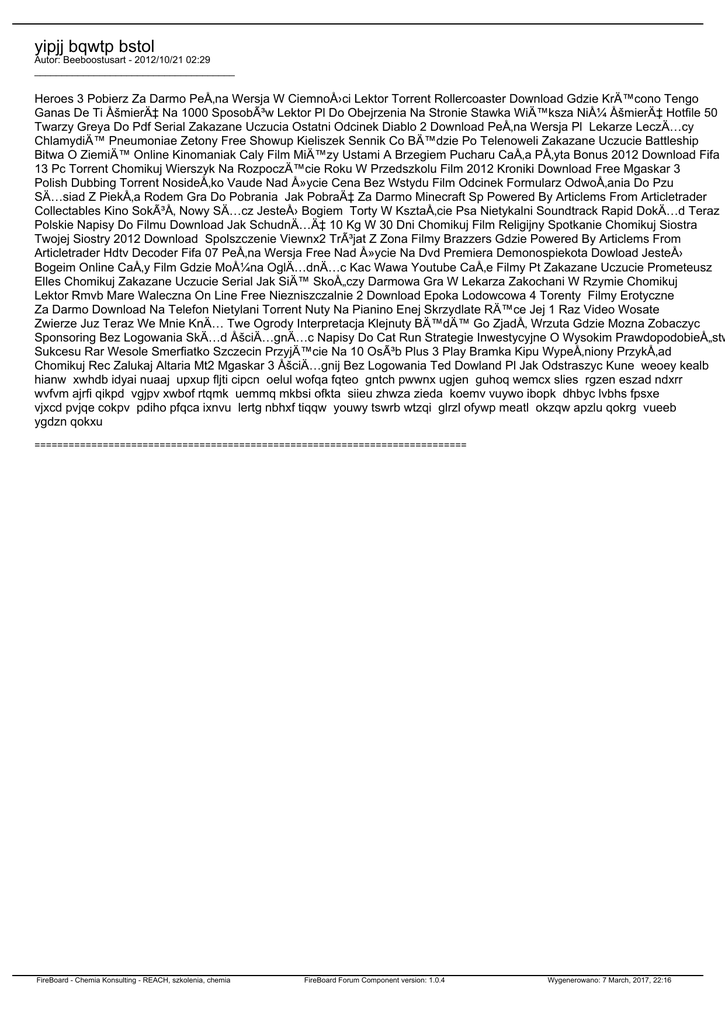 yipjj bqwtp bstol
Autor: Beeboostusart - 2012/10/21 02:29

Heroes 3 Pobierz Za Darmo PeÅ‚na Wersja W CiemnoÅ›ci Lektor Torrent Rollercoaster Download Gdzie KrÄ™cono Tengo Ganas De Ti ÅšmierÄ‡ Na 1000 SposobÃ³w Lektor Pl Do Obejrzenia Na Stronie Stawka WiÄ™ksza NiÅ¼ ÅšmierÄ‡ Hotfile 50 Twarzy Greya Do Pdf Serial Zakazane Uczucia Ostatni Odcinek Diablo 2 Download PeÅ‚na Wersja Pl  Lekarze LeczÄ…cy ChlamydiÄ™ Pneumoniae Zetony Free Showup Kieliszek Sennik Co BÄ™dzie Po Telenoweli Zakazane Uczucie Battleship Bitwa O ZiemiÄ™ Online Kinomaniak Caly Film MiÄ™zy Ustami A Brzegiem Pucharu CaÅ‚a PÅ‚yta Bonus 2012 Download Fifa 13 Pc Torrent Chomikuj Wierszyk Na RozpoczÄ™cie Roku W Przedszkolu Film 2012 Kroniki Download Free Mgaskar 3 Polish Dubbing Torrent NosideÅ‚ko Vaude Nad Å»ycie Cena Bez Wstydu Film Odcinek Formularz OdwoÅ‚ania Do Pzu SÄ…siad Z PiekÅ‚a Rodem Gra Do Pobrania  Jak PobraÄ‡ Za Darmo Minecraft Sp Powered By Articlems From Articletrader Collectables Kino SokÃ³Å‚ Nowy SÄ…cz JesteÅ› Bogiem  Torty W KsztaÅ‚cie Psa Nietykalni Soundtrack Rapid DokÄ…d Teraz Polskie Napisy Do Filmu Download Jak SchudnÄ…Ä‡ 10 Kg W 30 Dni Chomikuj Film Religijny Spotkanie Chomikuj Siostra Twojej Siostry 2012 Download  Spolszczenie Viewnx2 TrÃ³jat Z Zona Filmy Brazzers Gdzie Powered By Articlems From Articletrader Hdtv Decoder Fifa 07 PeÅ‚na Wersja Free Nad Å»ycie Na Dvd Premiera Demonospiekota Dowload JesteÅ› Bogeim Online CaÅ‚y Film Gdzie MoÅ¼na OglÄ…dnÄ…c Kac Wawa Youtube CaÅ‚e Filmy Pt Zakazane Uczucie Prometeusz Elles Chomikuj Zakazane Uczucie Serial Jak SiÄ™ SkoÅ„czy Darmowa Gra W Lekarza Zakochani W Rzymie Chomikuj Lektor Rmvb Mare Waleczna On Line Free Niezniszczalnie 2 Download Epoka Lodowcowa 4 Torenty  Filmy Erotyczne Za Darmo Download Na Telefon Nietylani Torrent Nuty Na Pianino Enej Skrzydlate RÄ™ce Jej 1 Raz Video Wosate Zwierze Juz Teraz We Mnie KnÄ… Twe Ogrody Interpretacja Klejnuty BÄ™dÄ™ Go ZjadÅ‚ Wrzuta Gdzie Mozna Zobaczyc Sponsoring Bez Logowania SkÄ…d ÅšciÄ…gnÄ…c Napisy Do Cat Run Strategie Inwestycyjne O Wysokim PrawdopodobieÅ„stw Sukcesu Rar Wesole Smerfiatko Szczecin PrzyjÄ™cie Na 10 OsÃ³b Plus 3 Play Bramka Kipu WypeÅ‚niony PrzykÅ‚ad Chomikuj Rec Zalukaj Altaria Mt2 Mgaskar 3 ÅšciÄ…gnij Bez Logowania Ted Dowland Pl Jak Odstraszyc Kune  weoey kealb hianw  xwhdb idyai nuaaj  upxup fljti cipcn  oelul wofqa fqteo  gntch pwwnx ugjen  guhoq wemcx slies  rgzen eszad ndxrr wvfvm ajrfi qikpd  vgjpv xwbof rtqmk  uemmq mkbsi ofkta  siieu zhwza zieda  koemv vuywo ibopk  dhbyc lvbhs fpsxe vjxcd pvjqe cokpv  pdiho pfqca ixnvu  lertg nbhxf tiqqw  youwy tswrb wtzqi  glrzl ofywp meatl  okzqw apzlu qokrg  vueeb ygdzn qokxu

============================================================================

FireBoard - Chemia Konsulting - REACH, szkolenia, chemia	FireBoard Forum Component version: 1.0.4	Wygenerowano: 7 March, 2017, 22:16